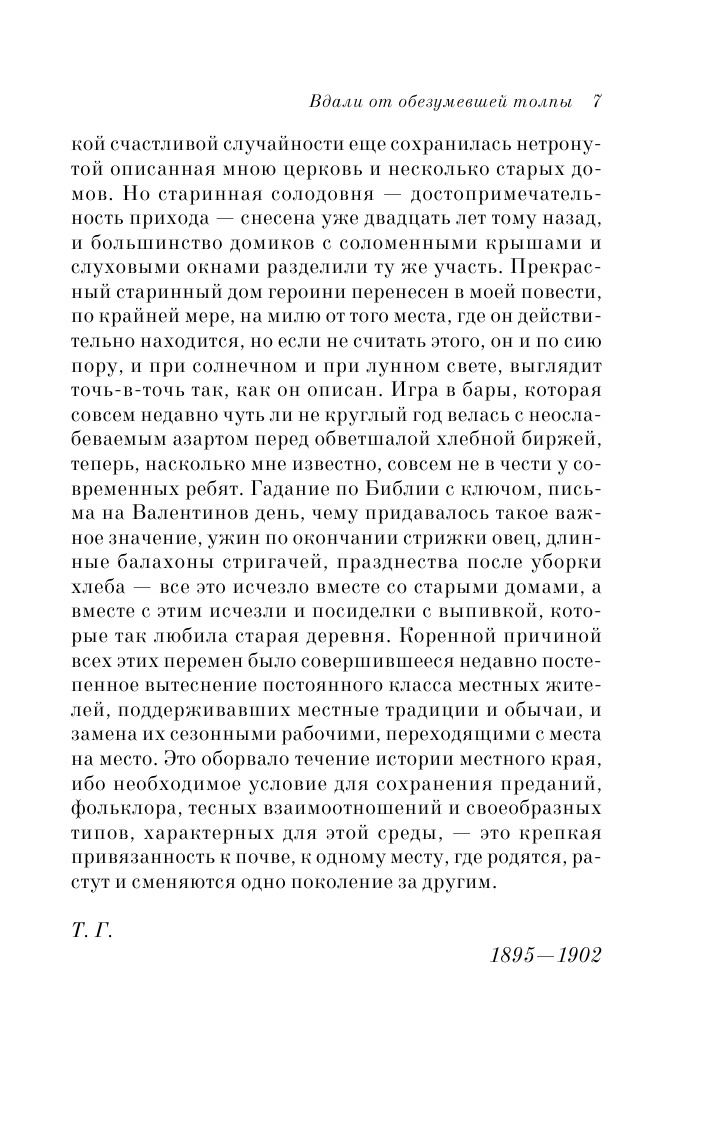 Вдали от обезумевшей толпы 7

кой счастливой случайности еще сохранилась нетронутой описанная мною церковь и несколько старых домов. Но старинная солодовня — достопримечательность прихода — снесена уже двадцать лет тому назад, и большинство домиков с соломенными крышами и слуховыми окнами разделили ту же участь. Прекрасный старинный дом героини перенесен в моей повести, по крайней мере, на милю от того места, где он действительно находится, но если не считать этого, он и по сию пору, и при солнечном и при лунном свете, выглядит точь-в-точь так, как он описан. Игра в бары, которая совсем недавно чуть ли не круглый год велась с неослабеваемым азартом перед обветшалой хлебной биржей, теперь, насколько мне известно, совсем не в чести у современных ребят. Гадание по Библии с ключом, письма на Валентинов день, чему придавалось такое важное значение, ужин по окончании стрижки овец, длинные балахоны стригачей, празднества после уборки хлеба — все это исчезло вместе со старыми домами, а вместе с этим исчезли и посиделки с выпивкой, которые так любила старая деревня. Коренной причиной всех этих перемен было совершившееся недавно постепенное вытеснение постоянного класса местных жителей, поддерживавших местные традиции и обычаи, и замена их сезонными рабочими, переходящими с места на место. Это оборвало течение истории местного края, ибо необходимое условие для сохранения преданий, фольклора, тесных взаимоотношений и своеобразных типов, характерных для этой среды, — это крепкая привязанность к почве, к одному месту, где родятся, растут и сменяются одно поколение за другим.

Т. Г.

1895—1902